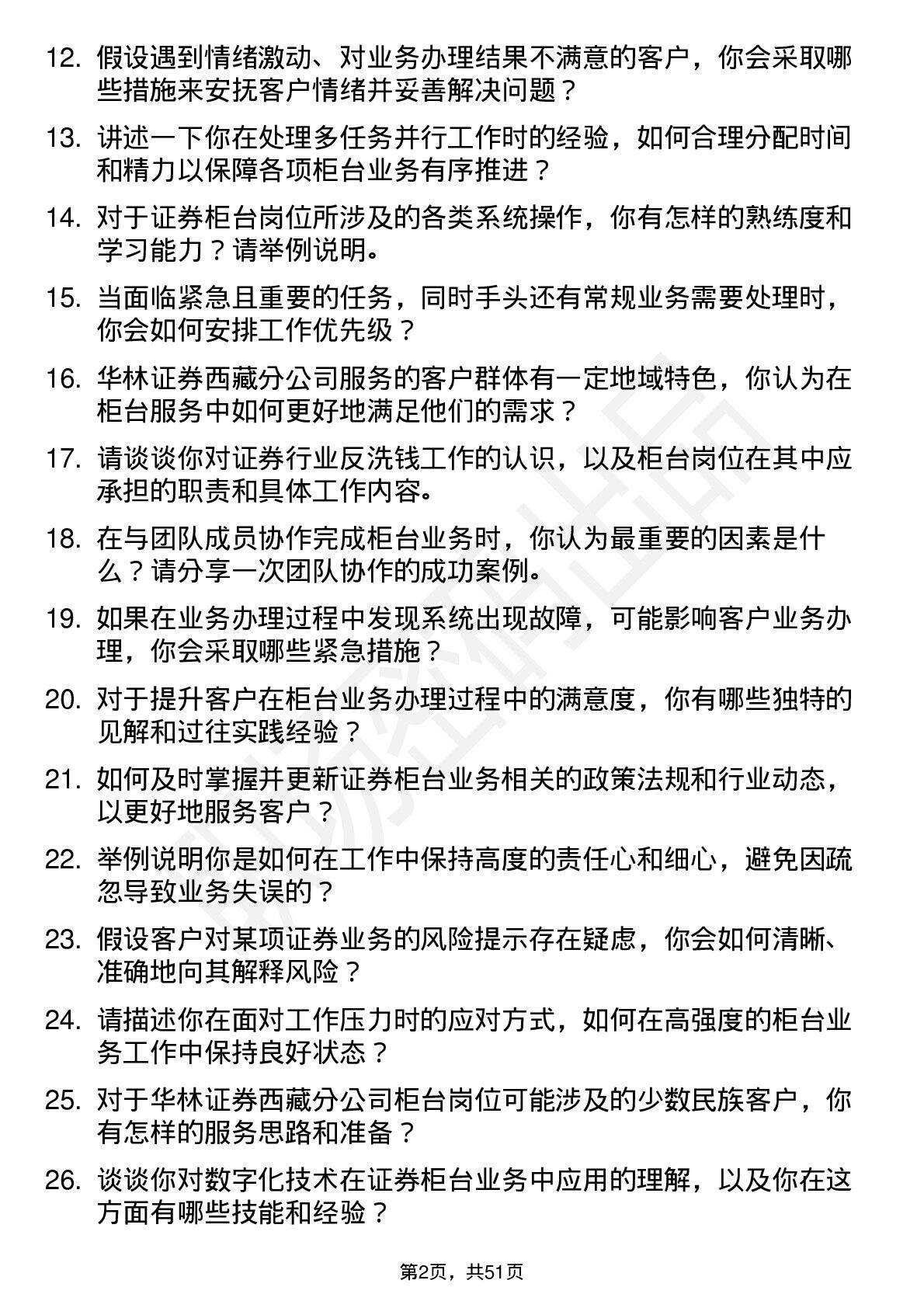 12. 假设遇到情绪激动、对业务办理结果不满意的客户，你会采取哪些措施来安抚客户情绪并妥善解决问题？

13. 讲述一下你在处理多任务并行工作时的经验，如何合理分配时间和精力以保障各项柜台业务有序推进？

14. 对于证券柜台岗位所涉及的各类系统操作，你有怎样的熟练度和学习能力？请举例说明。

15. 当面临紧急且重要的任务，同时手头还有常规业务需要处理时，你会如何安排工作优先级？

16. 华林证券西藏分公司服务的客户群体有一定地域特色，你认为在柜台服务中如何更好地满足他们的需求？

17. 请谈谈你对证券行业反洗钱工作的认识，以及柜台岗位在其中应承担的职责和具体工作内容。

18. 在与团队成员协作完成柜台业务时，你认为最重要的因素是什么？请分享一次团队协作的成功案例。

19. 如果在业务办理过程中发现系统出现故障，可能影响客户业务办理，你会采取哪些紧急措施？

20. 对于提升客户在柜台业务办理过程中的满意度，你有哪些独特的见解和过往实践经验？

21. 如何及时掌握并更新证券柜台业务相关的政策法规和行业动态，以更好地服务客户？

22. 举例说明你是如何在工作中保持高度的责任心和细心，避免因疏忽导致业务失误的？

23. 假设客户对某项证券业务的风险提示存在疑虑，你会如何清晰、准确地向其解释风险？

24. 请描述你在面对工作压力时的应对方式，如何在高强度的柜台业务工作中保持良好状态？

25. 对于华林证券西藏分公司柜台岗位可能涉及的少数民族客户，你有怎样的服务思路和准备？

26. 谈谈你对数字化技术在证券柜台业务中应用的理解，以及你在这方面有哪些技能和经验？

第2页，共51页